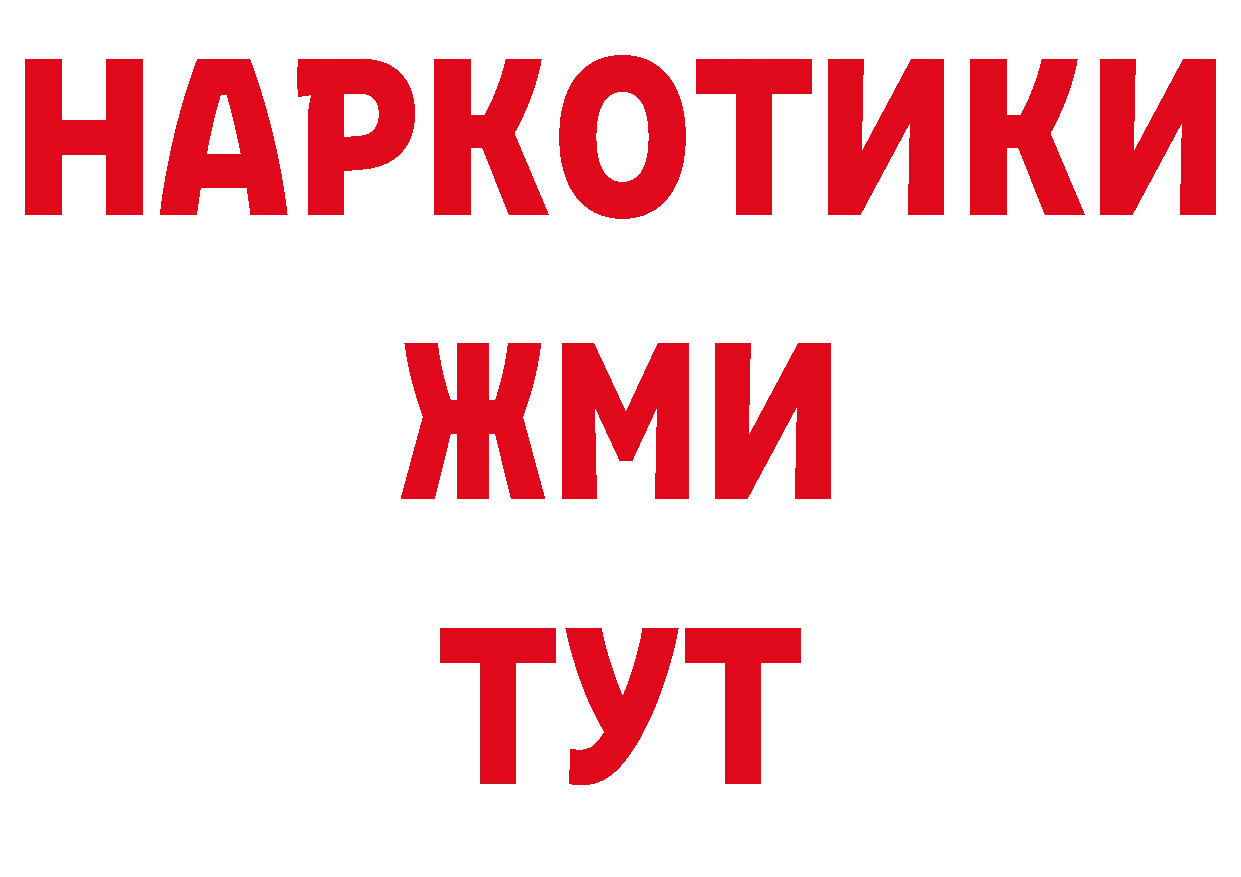 НАРКОТИКИ
ЖМИ
ТУТ